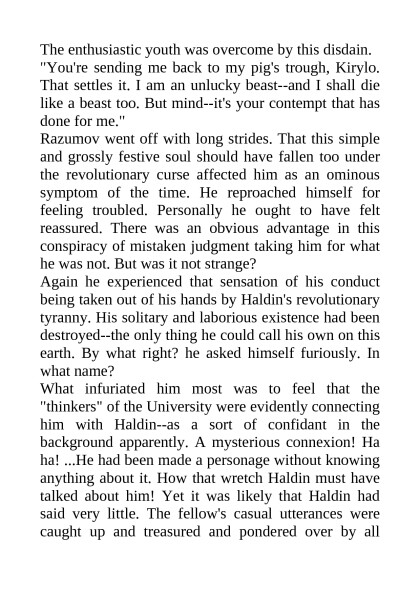 The enthusiastic youth was overcome by this disdain.
"You're sending me back to my pig's trough, Kirylo. That settles it. I am an unlucky beast--and I shall die like a beast too. But mind--it's your contempt that has done for me."
Razumov went off with long strides. That this simple and grossly festive soul should have fallen too under the revolutionary curse affected him as an ominous symptom of the time. He reproached himself for feeling troubled. Personally he ought to have felt reassured. There was an obvious advantage in this conspiracy of mistaken judgment taking him for what he was not. But was it not strange?
Again he experienced that sensation of his conduct being taken out of his hands by Haldin's revolutionary tyranny. His solitary and laborious existence had been destroyed--the only thing he could call his own on this earth. By what right? he asked himself furiously. In what name?
What infuriated him most was to feel that the "thinkers" of the University were evidently connecting him with Haldin--as a sort of confidant in the background apparently. A mysterious connexion! Ha ha! ...He had been made a personage without knowing anything about it. How that wretch Haldin must have talked about him! Yet it was likely that Haldin had said very little. The fellow's casual utterances were caught up and treasured and pondered over by all